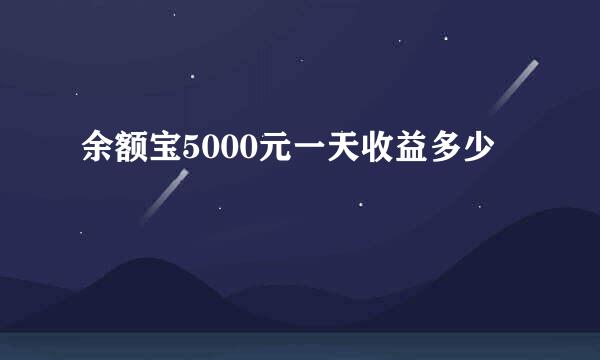 余额宝5000元一天收益多少